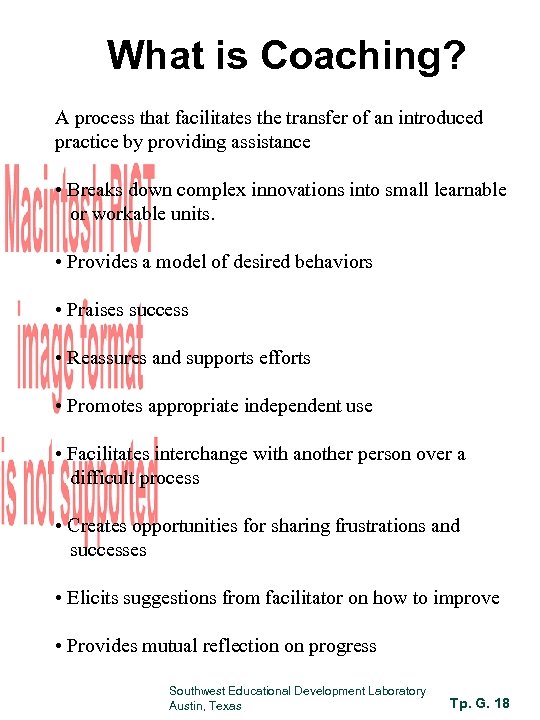 What is Coaching?

A process that facilitates the transfer of an introduced practice by providing assistance

Macintosh PICT image format is not supported

• Breaks down complex innovations into small learnable or workable units.

• Provides a model of desired behaviors

• Praises success

• Reassures and supports efforts

• Promotes appropriate independent use

• Facilitates interchange with another person over a difficult process

• Creates opportunities for sharing frustrations and successes

• Elicits suggestions from facilitator on how to improve

• Provides mutual reflection on progress

Southwest Educational Development Laboratory
Austin, Texas

Tp. G. 18